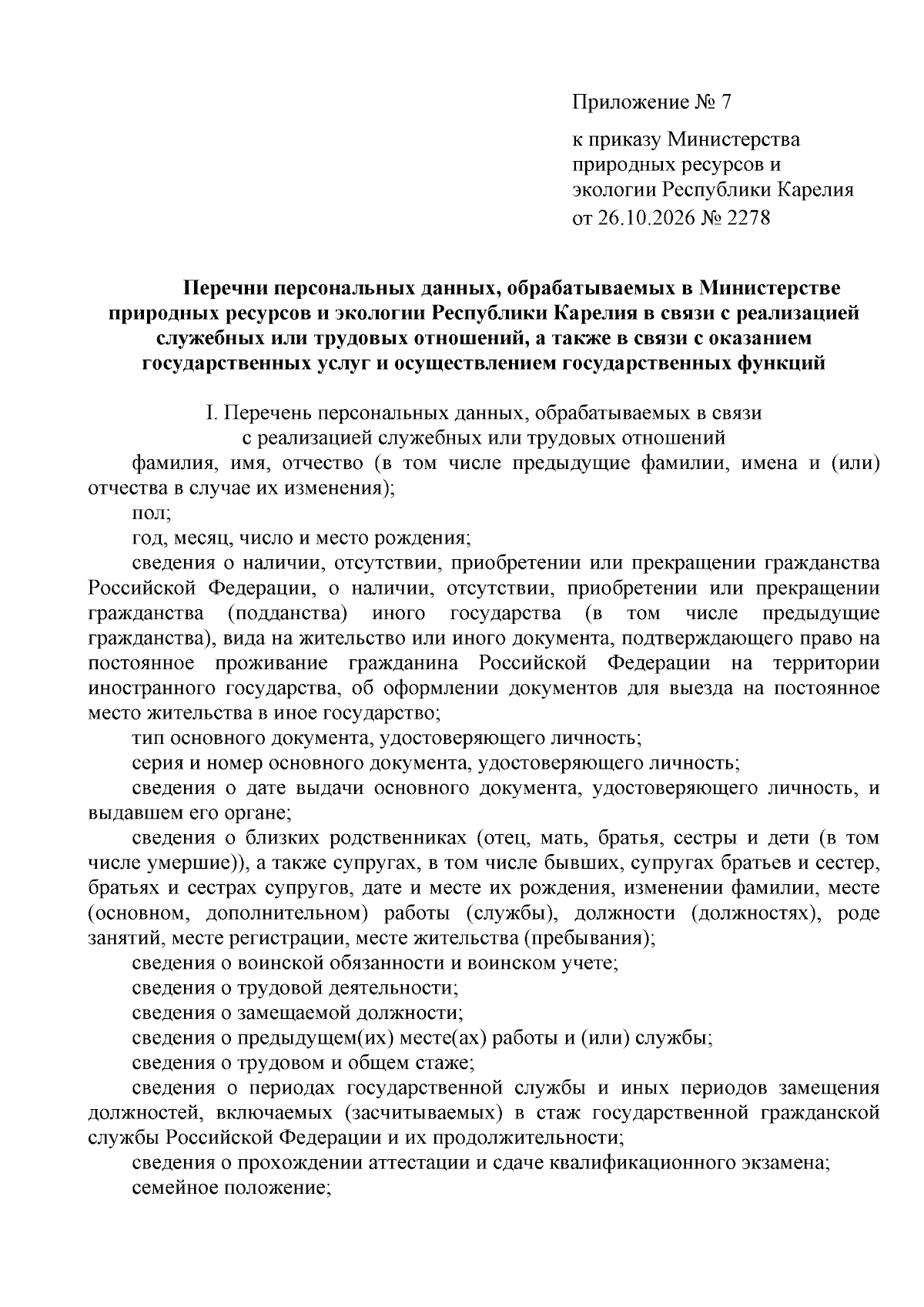 Приложение № 7

к приказу Министерства
природных ресурсов и
экологии Республики Карелия
от 26.10.2026 № 2278

Перечни персональных данных, обрабатываемых в Министерстве природных ресурсов и экологии Республики Карелия в связи с реализацией служебных или трудовых отношений, а также в связи с оказанием государственных услуг и осуществлением государственных функций

I. Перечень персональных данных, обрабатываемых в связи с реализацией служебных или трудовых отношений

фамилия, имя, отчество (в том числе предыдущие фамилии, имена и (или) отчества в случае их изменения);

пол;

год, месяц, число и место рождения;

сведения о наличии, отсутствии, приобретении или прекращении гражданства Российской Федерации, о наличии, отсутствии, приобретении или прекращении гражданства (подданства) иного государства (в том числе предыдущие гражданства), вида на жительство или иного документа, подтверждающего право на постоянное проживание гражданина Российской Федерации на территории иностранного государства, об оформлении документов для выезда на постоянное место жительства в иное государство;

тип основного документа, удостоверяющего личность;

серия и номер основного документа, удостоверяющего личность;

сведения о дате выдачи основного документа, удостоверяющего личность, и выдавшем его органе;

сведения о близких родственниках (отец, мать, братья, сестры и дети (в том числе умершие)), а также супругах, в том числе бывших, супругах братьев и сестер, братьях и сестрах супругов, дате и месте их рождения, изменении фамилии, месте (основном, дополнительном) работы (службы), должности (должностях), роде занятий, месте регистрации, месте жительства (пребывания);

сведения о воинской обязанности и воинском учете;

сведения о трудовой деятельности;

сведения о замещаемой должности;

сведения о предыдущем(их) месте(ах) работы и (или) службы;

сведения о трудовом и общем стаже;

сведения о периодах государственной службы и иных периодов замещения должностей, включаемых (засчитываемых) в стаж государственной гражданской службы Российской Федерации и их продолжительности;

сведения о прохождении аттестации и сдаче квалификационного экзамена;

семейное положение;